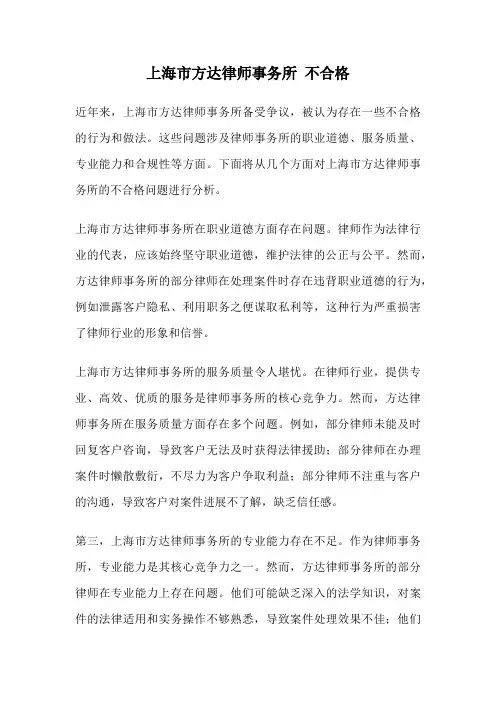 上海市方达律师事务所 不合格

近年来，上海市方达律师事务所备受争议，被认为存在一些不合格的行为和做法。这些问题涉及律师事务所的职业道德、服务质量、专业能力和合规性等方面。下面将从几个方面对上海市方达律师事务所的不合格问题进行分析。

上海市方达律师事务所在职业道德方面存在问题。律师作为法律行业的代表，应该始终坚守职业道德，维护法律的公正与公平。然而，方达律师事务所的部分律师在处理案件时存在违背职业道德的行为，例如泄露客户隐私、利用职务之便谋取私利等，这种行为严重损害了律师行业的形象和信誉。

上海市方达律师事务所的服务质量令人堪忧。在律师行业，提供专业、高效、优质的服务是律师事务所的核心竞争力。然而，方达律师事务所在服务质量方面存在多个问题。例如，部分律师未能及时回复客户咨询，导致客户无法及时获得法律援助；部分律师在办理案件时懒散敷衍，不尽力为客户争取利益；部分律师不注重与客户的沟通，导致客户对案件进展不了解，缺乏信任感。

第三，上海市方达律师事务所的专业能力存在不足。作为律师事务所，专业能力是其核心竞争力之一。然而，方达律师事务所的部分律师在专业能力上存在问题。他们可能缺乏深入的法学知识，对案件的法律适用和实务操作不够熟悉，导致案件处理效果不佳；他们